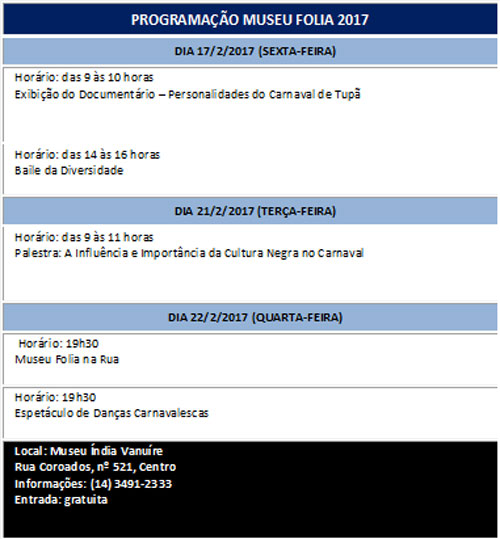 PROGRAMAÇÃO MUSEU FOLIA 2017

DIA 17/2/2017 (SEXTA-FEIRA)

Horário: das 9 às 10 horas
Exibição do Documentário – Personalidades do Carnaval de Tupã

Horário: das 14 às 16 horas
Baile da Diversidade

DIA 21/2/2017 (TERÇA-FEIRA)

Horário: das 9 às 11 horas
Palestra: A Influência e Importância da Cultura Negra no Carnaval

DIA 22/2/2017 (QUARTA-FEIRA)

Horário: 19h30
Museu Folia na Rua

Horário: 19h30
Espetáculo de Danças Carnavalescas

Local: Museu Índia Vanuíre
Rua Coroados, nº 521, Centro
Informações: (14) 3491-2333
Entrada: gratuita